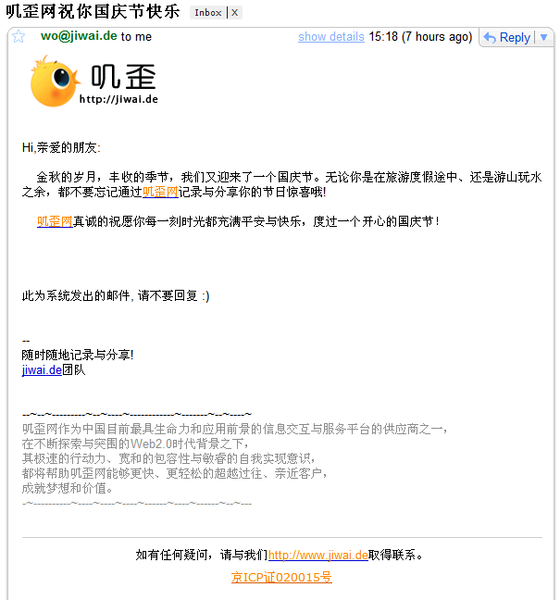 叽歪网祝你国庆节快乐 Inbox | X

wo@jiwai.de to me show details 15:18 (7 hours ago) Reply

叽歪
http://jiwai.de

Hi,亲爱的朋友:

金秋的岁月，丰收的季节，我们又迎来了一个国庆节。无论你是在旅游度假途中、还是游山玩水之余，都不要忘记通过叽歪网记录与分享你的节日惊喜哦!

叽歪网真诚的祝愿你每一刻时光都充满平安与快乐，度过一个开心的国庆节！

此为系统发出的邮件, 请不要回复 :)

--
随时随地记录与分享!
jiwai.de团队

--~--~---------~--~----~------------~-------~--~----~
叽歪网作为中国目前最具生命力和应用前景的信息交互与服务平台的供应商之一，
在不断探索与突围的Web2.0时代背景之下，
其极速的行动力、宽和的包容性与敏睿的自我实现意识，
都将帮助叽歪网能够更快、更轻松的超越过往、亲近客户，
成就梦想和价值。
-~----------~----~----~----~------~----~------~--~---

如有任何疑问，请与我们http://www.jiwai.de取得联系。

京ICP证020015号